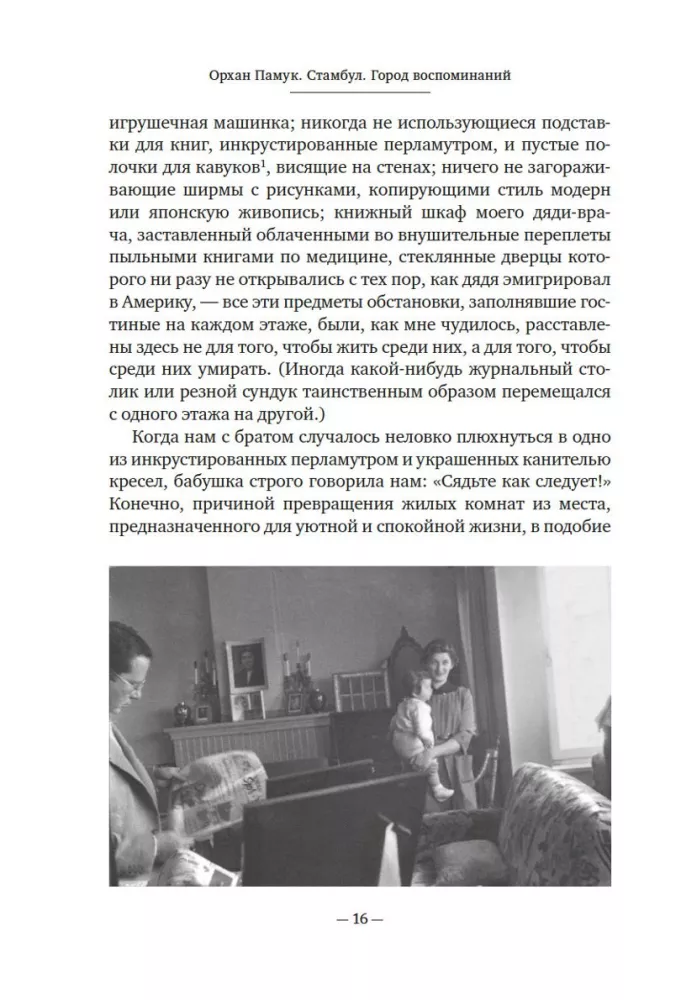 Орхан Памук. Стамбул. Город воспоминаний

игрушечная машинка; никогда не использующиеся подставки для книг, инкрустированные перламутром, и пустые полочки для кавуков$^{1}$, висящие на стенах; ничего не загораживающие ширмы с рисунками, копирующими стиль модерн или японскую живопись; книжный шкаф моего дяди-врача, заставленный облаченными во внушительные переплеты пыльными книгами по медицине, стеклянные дверцы которого ни разу не открывались с тех пор, как дядя эмигрировал в Америку, — все эти предметы обстановки, заполнявшие гостиные на каждом этаже, были, как мне чудилось, расставлены здесь не для того, чтобы жить среди них, а для того, чтобы среди них умирать. (Иногда какой-нибудь журнальный столик или резной сундук таинственным образом перемещался с одного этажа на другой.)

Когда нам с братом случалось неловко плюхнуться в одно из инкрустированных перламутром и украшенных канителью кресел, бабушка строго говорила нам: «Сядьте как следует!» Конечно, причиной превращения жилых комнат из места, предназначенного для уютной и спокойной жизни, в подобие

— 16 —